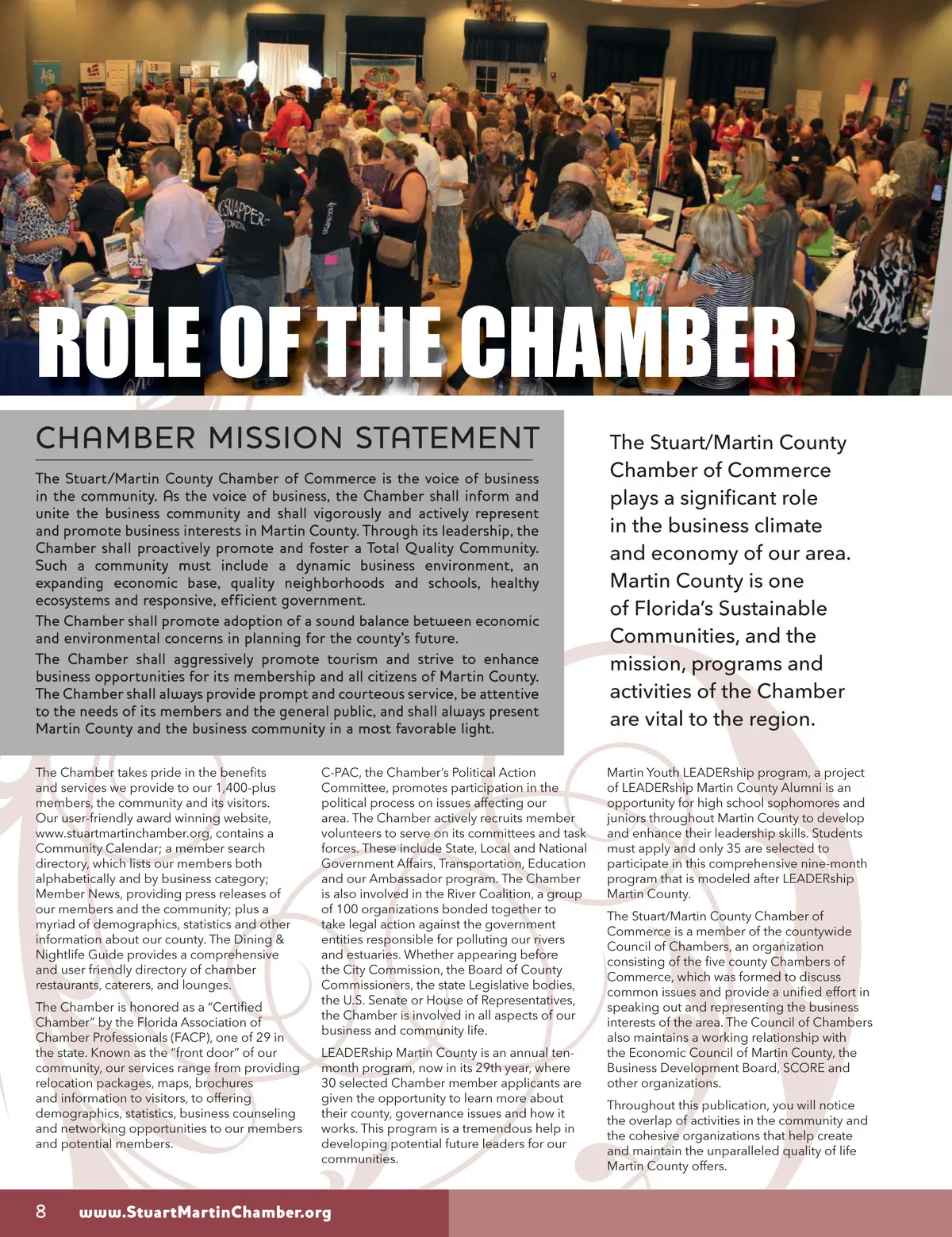 ROLE OF THE CHAMBER

CHAMBER MISSION STATEMENT

The Stuart/Martin County Chamber of Commerce is the voice of business in the community. As the voice of business, the Chamber shall inform and unite the business community and shall vigorously and actively represent and promote business interests in Martin County. Through its leadership, the Chamber shall proactively promote and foster a Total Quality Community. Such a community must include a dynamic business environment, an expanding economic base, quality neighborhoods and schools, healthy ecosystems and responsive, efficient government.

The Chamber shall promote adoption of a sound balance between economic and environmental concerns in planning for the county's future.

The Chamber shall aggressively promote tourism and strive to enhance business opportunities for its membership and all citizens of Martin County. The Chamber shall always provide prompt and courteous service, be attentive to the needs of its members and the general public, and shall always present Martin County and the business community in a most favorable light.

The Stuart/Martin County Chamber of Commerce plays a significant role in the business climate and economy of our area. Martin County is one of Florida's Sustainable Communities, and the mission, programs and activities of the Chamber are vital to the region.

The Chamber takes pride in the benefits and services we provide to our 1,400-plus members, the community and its visitors. Our user-friendly award winning website, www.stuartmartinchamber.org, contains a Community Calendar; a member search directory, which lists our members both alphabetically and by business category; Member News, providing press releases of our members and the community; plus a myriad of demographics, statistics and other information about our county. The Dining & Nightlife Guide provides a comprehensive and user friendly directory of chamber restaurants, caterers, and lounges.

The Chamber is honored as a "Certified Chamber" by the Florida Association of Chamber Professionals (FACP), one of 29 in the state. Known as the "front door" of our community, our services range from providing relocation packages, maps, brochures and information to visitors, to offering demographics, statistics, business counseling and networking opportunities to our members and potential members.

C-PAC, the Chamber's Political Action Committee, promotes participation in the political process on issues affecting our area. The Chamber actively recruits member volunteers to serve on its committees and task forces. These include State, Local and National Government Affairs, Transportation, Education and our Ambassador program. The Chamber is also involved in the River Coalition, a group of 100 organizations bonded together to take legal action against the government entities responsible for polluting our rivers and estuaries. Whether appearing before the City Commission, the Board of County Commissioners, the state Legislative bodies, the U.S. Senate or House of Representatives, the Chamber is involved in all aspects of our business and community life.

LEADERship Martin County is an annual ten-month program, now in its 29th year, where 30 selected Chamber member applicants are given the opportunity to learn more about their county, governance issues and how it works. This program is a tremendous help in developing potential future leaders for our communities.

Martin Youth LEADERship program, a project of LEADERship Martin County Alumni is an opportunity for high school sophomores and juniors throughout Martin County to develop and enhance their leadership skills. Students must apply and only 35 are selected to participate in this comprehensive nine-month program that is modeled after LEADERship Martin County.

The Stuart/Martin County Chamber of Commerce is a member of the countywide Council of Chambers, an organization consisting of the five county Chambers of Commerce, which was formed to discuss common issues and provide a unified effort in speaking out and representing the business interests of the area. The Council of Chambers also maintains a working relationship with the Economic Council of Martin County, the Business Development Board, SCORE and other organizations.

Throughout this publication, you will notice the overlap of activities in the community and the cohesive organizations that help create and maintain the unparalleled quality of life Martin County offers.

8 www.StuartMartinChamber.org